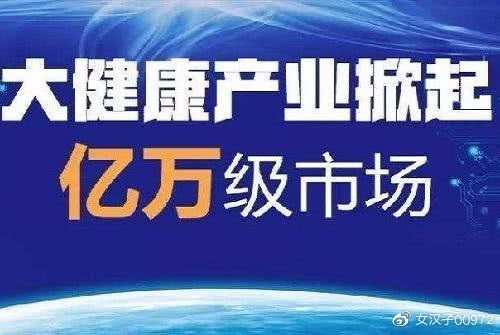 大健康产业掀起

亿万级市场

女汉子00972